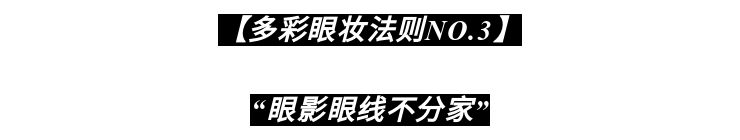 【多彩眼妆法则NO.3】

“眼影眼线不分家”